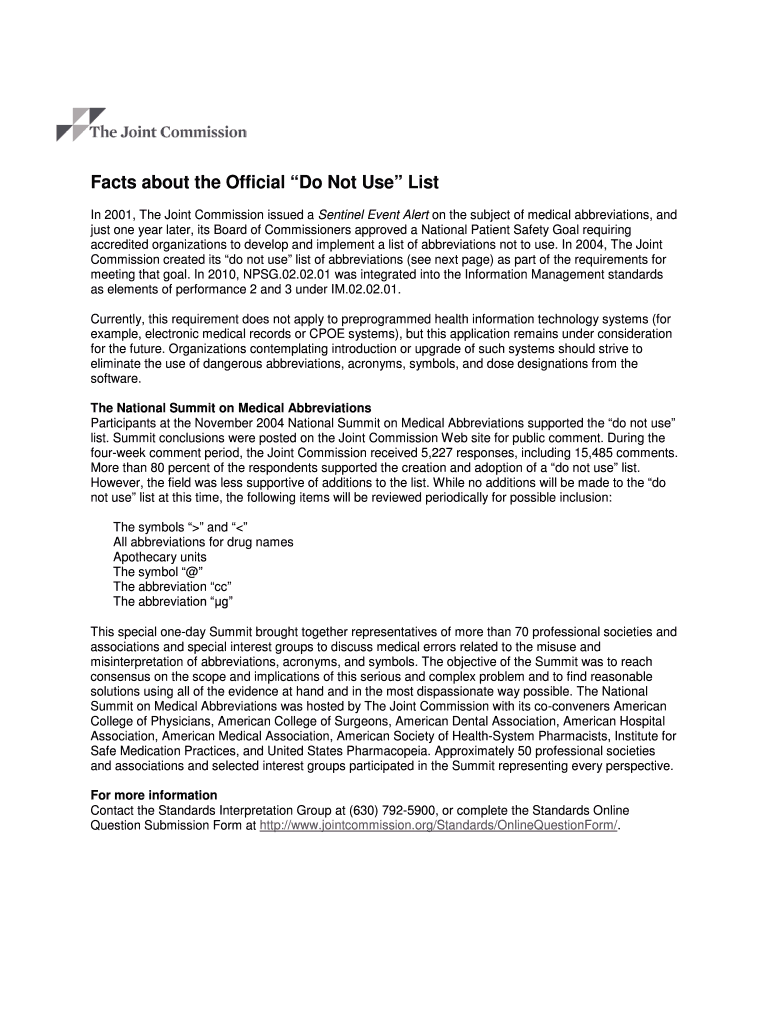 The Joint Commission

Facts about the Official “Do Not Use” List

In 2001, The Joint Commission issued a Sentinel Event Alert on the subject of medical abbreviations, and just one year later, its Board of Commissioners approved a National Patient Safety Goal requiring accredited organizations to develop and implement a list of abbreviations not to use. In 2004, The Joint Commission created its “do not use” list of abbreviations (see next page) as part of the requirements for meeting that goal. In 2010, NPSG.02.02.01 was integrated into the Information Management standards as elements of performance 2 and 3 under IM.02.02.01.

Currently, this requirement does not apply to preprogrammed health information technology systems (for example, electronic medical records or CPOE systems), but this application remains under consideration for the future. Organizations contemplating introduction or upgrade of such systems should strive to eliminate the use of dangerous abbreviations, acronyms, symbols, and dose designations from the software.

The National Summit on Medical Abbreviations
Participants at the November 2004 National Summit on Medical Abbreviations supported the “do not use” list. Summit conclusions were posted on the Joint Commission Web site for public comment. During the four-week comment period, the Joint Commission received 5,227 responses, including 15,485 comments. More than 80 percent of the respondents supported the creation and adoption of a “do not use” list. However, the field was less supportive of additions to the list. While no additions will be made to the “do not use” list at this time, the following items will be reviewed periodically for possible inclusion:

The symbols “>” and “<”
All abbreviations for drug names
Apothecary units
The symbol “@”
The abbreviation “cc”
The abbreviation “µg”

This special one-day Summit brought together representatives of more than 70 professional societies and associations and special interest groups to discuss medical errors related to the misuse and misinterpretation of abbreviations, acronyms, and symbols. The objective of the Summit was to reach consensus on the scope and implications of this serious and complex problem and to find reasonable solutions using all of the evidence at hand and in the most dispassionate way possible. The National Summit on Medical Abbreviations was hosted by The Joint Commission with its co-conveners American College of Physicians, American College of Surgeons, American Dental Association, American Hospital Association, American Medical Association, American Society of Health-System Pharmacists, Institute for Safe Medication Practices, and United States Pharmacopeia. Approximately 50 professional societies and associations and selected interest groups participated in the Summit representing every perspective.

For more information
Contact the Standards Interpretation Group at (630) 792-5900, or complete the Standards Online Question Submission Form at http://www.jointcommission.org/Standards/OnlineQuestionForm/.